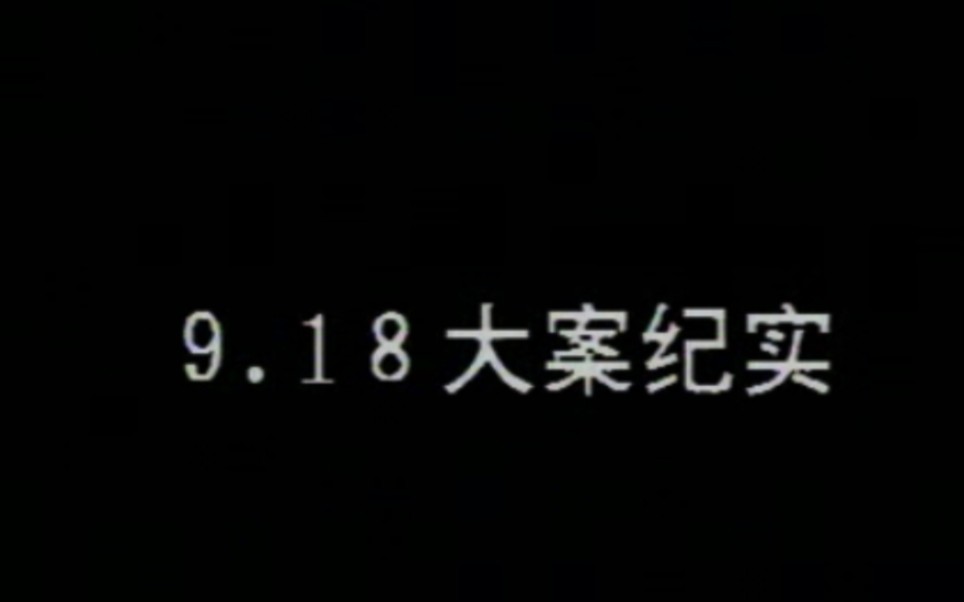 9.18大案纪实